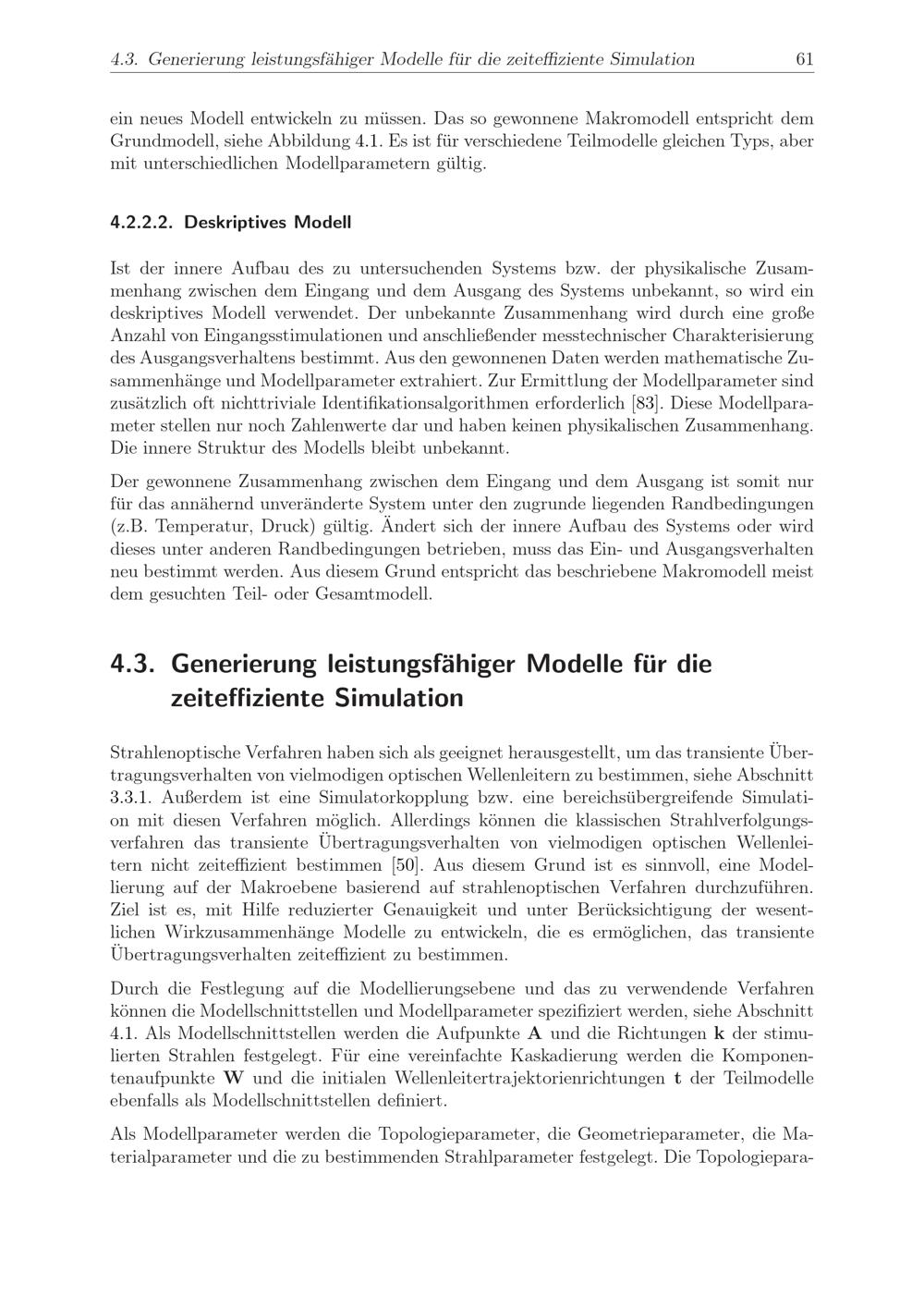 4.3. Generierung leistungsfähiger Modelle für die zeiteffiziente Simulation 61

ein neues Modell entwickeln zu müssen. Das so gewonnene Makromodell entspricht dem Grundmodell, siehe Abbildung 4.1. Es ist für verschiedene Teilmodelle gleichen Typs, aber mit unterschiedlichen Modellparametern gültig.

4.2.2.2. Deskriptives Modell

Ist der innere Aufbau des zu untersuchenden Systems bzw. der physikalische Zusammenhang zwischen dem Eingang und dem Ausgang des Systems unbekannt, so wird ein deskriptives Modell verwendet. Der unbekannte Zusammenhang wird durch eine große Anzahl von Eingangsstimulationen und anschließender messtechnischer Charakterisierung des Ausgangsverhaltens bestimmt. Aus den gewonnenen Daten werden mathematische Zusammenhänge und Modellparameter extrahiert. Zur Ermittlung der Modellparameter sind zusätzlich oft nichttriviale Identifikationsalgorithmen erforderlich [83]. Diese Modellparameter stellen nur noch Zahlenwerte dar und haben keinen physikalischen Zusammenhang. Die innere Struktur des Modells bleibt unbekannt.

Der gewonnene Zusammenhang zwischen dem Eingang und dem Ausgang ist somit nur für das annähernd unveränderte System unter den zugrunde liegenden Randbedingungen (z.B. Temperatur, Druck) gültig. Ändert sich der innere Aufbau des Systems oder wird dieses unter anderen Randbedingungen betrieben, muss das Ein- und Ausgangsverhalten neu bestimmt werden. Aus diesem Grund entspricht das beschriebene Makromodell meist dem gesuchten Teil- oder Gesamtmodell.

4.3. Generierung leistungsfähiger Modelle für die zeiteffiziente Simulation

Strahlenoptische Verfahren haben sich als geeignet herausgestellt, um das transiente Übertragungsverhalten von vielmodigen optischen Wellenleitern zu bestimmen, siehe Abschnitt 3.3.1. Außerdem ist eine Simulatorkopplung bzw. eine bereichsübergreifende Simulation mit diesen Verfahren möglich. Allerdings können die klassischen Strahlverfolgungsverfahren das transiente Übertragungsverhalten von vielmodigen optischen Wellenleitern nicht zeiteffizient bestimmen [50]. Aus diesem Grund ist es sinnvoll, eine Modellierung auf der Makroebene basierend auf strahlenoptischen Verfahren durchzuführen. Ziel ist es, mit Hilfe reduzierter Genauigkeit und unter Berücksichtigung der wesentlichen Wirkzusammenhänge Modelle zu entwickeln, die es ermöglichen, das transiente Übertragungsverhalten zeiteffizient zu bestimmen.

Durch die Festlegung auf die Modellierungsebene und das zu verwendende Verfahren können die Modellschnittstellen und Modellparameter spezifiziert werden, siehe Abschnitt 4.1. Als Modellschnittstellen werden die Aufpunkte $\mathbf{A}$ und die Richtungen $\mathbf{k}$ der stimulierten Strahlen festgelegt. Für eine vereinfachte Kaskadierung werden die Komponentenaufpunkte $\mathbf{W}$ und die initialen Wellenleitertrajektorienrichtungen $\mathbf{t}$ der Teilmodelle ebenfalls als Modellschnittstellen definiert.

Als Modellparameter werden die Topologieparameter, die Geometrieparameter, die Materialparameter und die zu bestimmenden Strahlparameter festgelegt. Die Topologiepara-